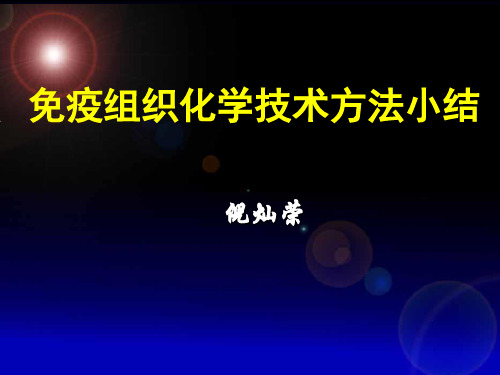 免疫组织化学技术方法小结

倪灿荣